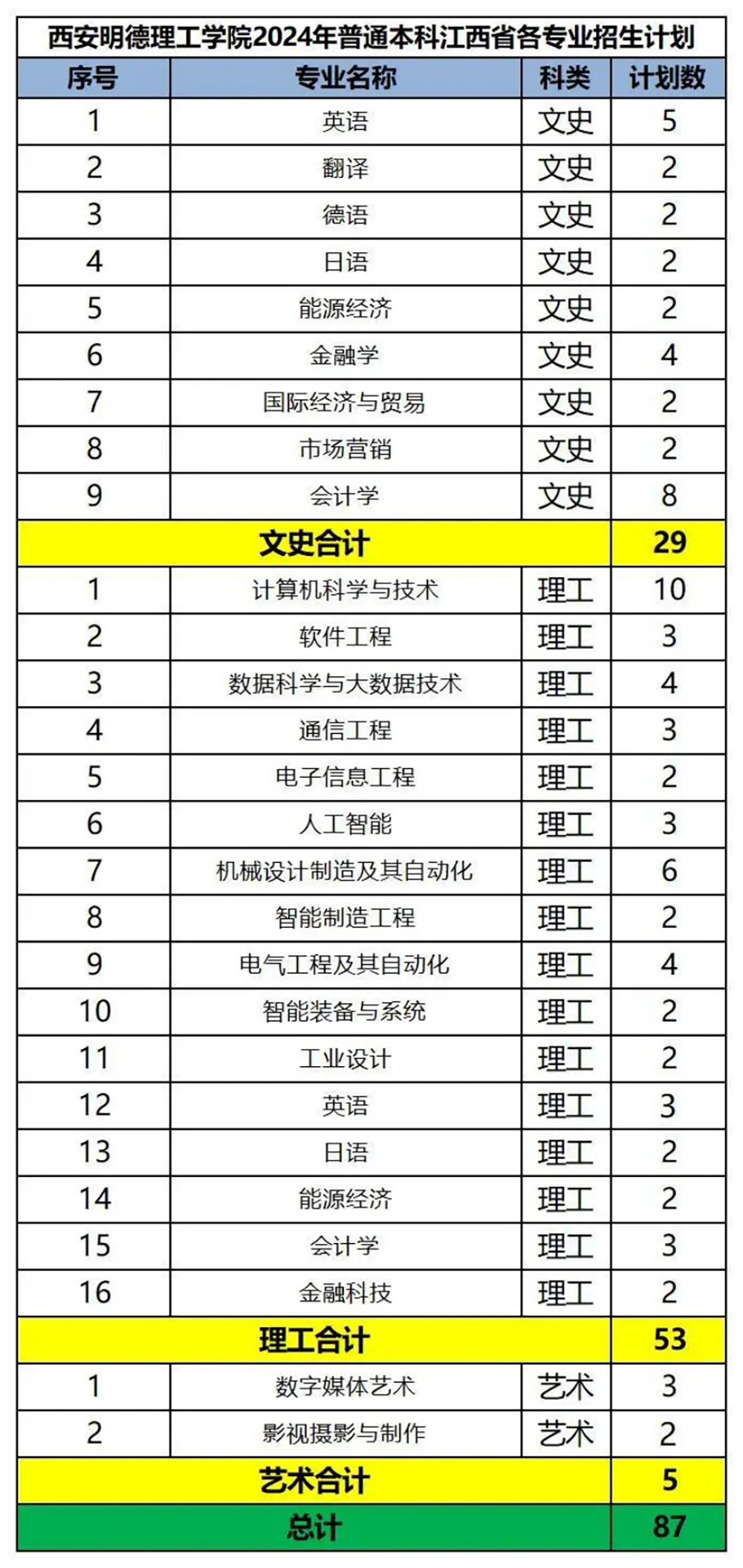 西安明德理工学院2024年普通本科江西省各专业招生计划

| 序号 | 专业名称 | 科类 | 计划数 |
|---|---|---|---|
| 1 | 英语 | 文史 | 5 |
| 2 | 翻译 | 文史 | 2 |
| 3 | 德语 | 文史 | 2 |
| 4 | 日语 | 文史 | 2 |
| 5 | 能源经济 | 文史 | 2 |
| 6 | 金融学 | 文史 | 4 |
| 7 | 国际经济与贸易 | 文史 | 2 |
| 8 | 市场营销 | 文史 | 2 |
| 9 | 会计学 | 文史 | 8 |
| 文史合计 | | | 29 |
| 1 | 计算机科学与技术 | 理工 | 10 |
| 2 | 软件工程 | 理工 | 3 |
| 3 | 数据科学与大数据技术 | 理工 | 4 |
| 4 | 通信工程 | 理工 | 3 |
| 5 | 电子信息工程 | 理工 | 2 |
| 6 | 人工智能 | 理工 | 3 |
| 7 | 机械设计制造及其自动化 | 理工 | 6 |
| 8 | 智能制造工程 | 理工 | 2 |
| 9 | 电气工程及其自动化 | 理工 | 4 |
| 10 | 智能装备与系统 | 理工 | 2 |
| 11 | 工业设计 | 理工 | 2 |
| 12 | 英语 | 理工 | 3 |
| 13 | 日语 | 理工 | 2 |
| 14 | 能源经济 | 理工 | 2 |
| 15 | 会计学 | 理工 | 3 |
| 16 | 金融科技 | 理工 | 2 |
| 理工合计 | | | 53 |
| 1 | 数字媒体艺术 | 艺术 | 3 |
| 2 | 影视摄影与制作 | 艺术 | 2 |
| 艺术合计 | | | 5 |
| 总计 | | | 87 |